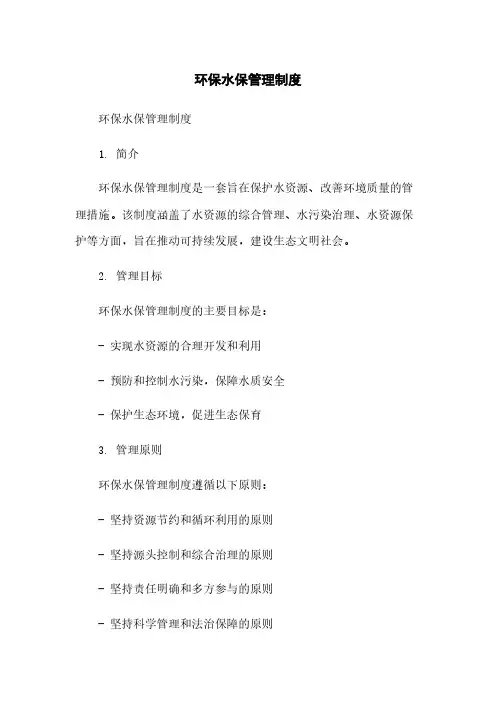 环保水保管理制度

环保水保管理制度

1. 简介

环保水保管理制度是一套旨在保护水资源、改善环境质量的管理措施。该制度涵盖了水资源的综合管理、水污染治理、水资源保护等方面，旨在推动可持续发展，建设生态文明社会。

2. 管理目标

环保水保管理制度的主要目标是：

- 实现水资源的合理开发和利用

- 预防和控制水污染，保障水质安全

- 保护生态环境，促进生态保育

3. 管理原则

环保水保管理制度遵循以下原则：

- 坚持资源节约和循环利用的原则

- 坚持源头控制和综合治理的原则

- 坚持责任明确和多方参与的原则

- 坚持科学管理和法治保障的原则